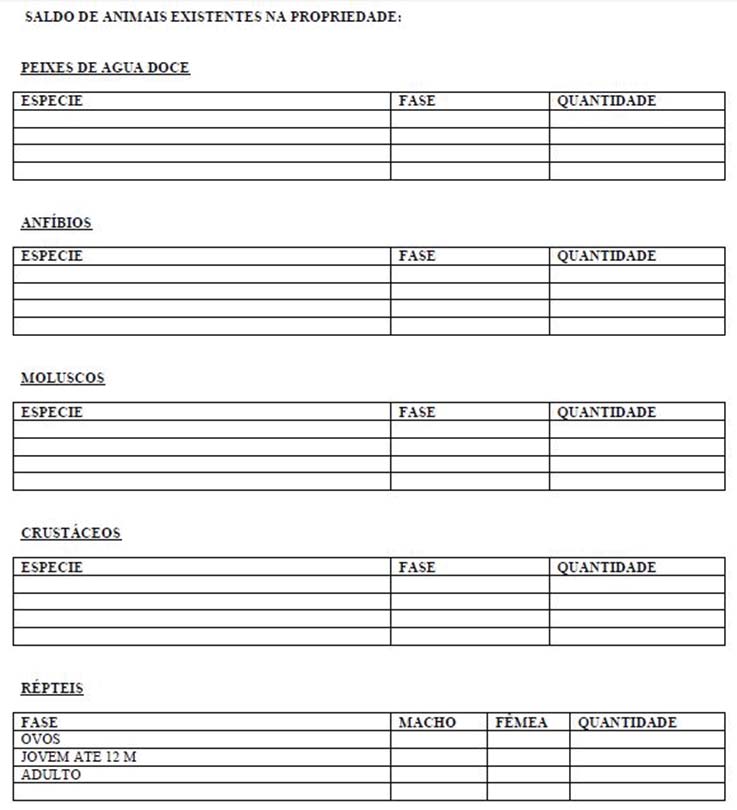 SALDO DE ANIMAIS EXISTENTES NA PROPRIEDADE:

PEIXES DE AGUA DOCE

| ESPECIE | FASE | QUANTIDADE |
|---|---|---|
| | | |
| | | |
| | | |
| | | |

ANFÍBIOS

| ESPECIE | FASE | QUANTIDADE |
|---|---|---|
| | | |
| | | |
| | | |
| | | |

MOLUSCOS

| ESPECIE | FASE | QUANTIDADE |
|---|---|---|
| | | |
| | | |
| | | |
| | | |

CRUSTÁCEOS

| ESPECIE | FASE | QUANTIDADE |
|---|---|---|
| | | |
| | | |
| | | |
| | | |

RÉPTEIS

| FASE | MACHO | FÊMEA | QUANTIDADE |
|---|---|---|---|
| OVOS | | | |
| JOVEM ATE 12 M | | | |
| ADULTO | | | |
| | | | |